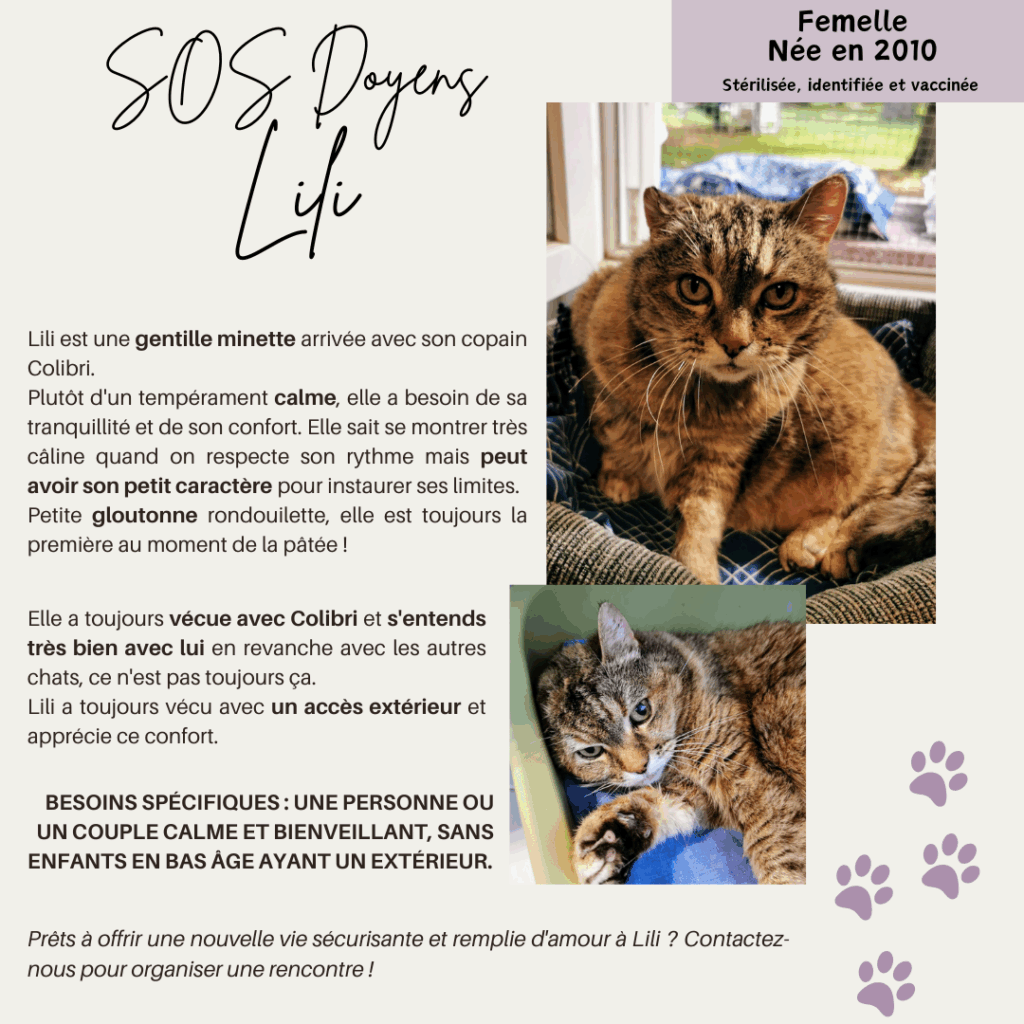 SOS Doyens
Lili

Femelle
Née en 2010
Stérilisée, identifiée et vaccinée

Lili est une gentille minette arrivée avec son copain Colibri.
Plutôt d'un tempérament calme, elle a besoin de sa tranquillité et de son confort. Elle sait se montrer très câline quand on respecte son rythme mais peut avoir son petit caractère pour instaurer ses limites.
Petite gloutonne rondouilette, elle est toujours la première au moment de la pâtée !

Elle a toujours vécue avec Colibri et s'entends très bien avec lui en revanche avec les autres chats, ce n'est pas toujours ça.
Lili a toujours vécu avec un accès extérieur et apprécie ce confort.

BESOINS SPÉCIFIQUES : UNE PERSONNE OU UN COUPLE CALME ET BIENVEILLANT, SANS ENFANTS EN BAS ÂGE AYANT UN EXTÉRIEUR.

Prêts à offrir une nouvelle vie sécurisante et remplie d'amour à Lili ? Contactez-nous pour organiser une rencontre !